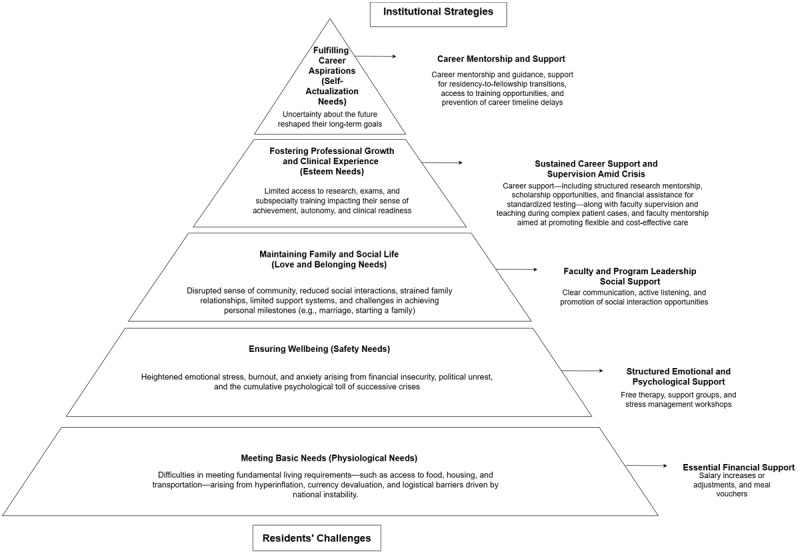 Institutional Strategies

Fulfilling Career Aspirations (Self-Actualization Needs)

Uncertainty about the future reshaped their long-term goals

Career Mentorship and Support

Career mentorship and guidance, support for residency-to-fellowship transitions, access to training opportunities, and prevention of career timeline delays

Fostering Professional Growth and Clinical Experience (Esteem Needs)

Limited access to research, exams, and subspecialty training impacting their sense of achievement, autonomy, and clinical readiness

Sustained Career Support and Supervision Amid Crisis

Career support—including structured research mentorship, scholarship opportunities, and financial assistance for standardized testing—along with faculty supervision and teaching during complex patient cases, and faculty mentorship aimed at promoting flexible and cost-effective care

Maintaining Family and Social Life (Love and Belonging Needs)

Disrupted sense of community, reduced social interactions, strained family relationships, limited support systems, and challenges in achieving personal milestones (e.g., marriage, starting a family)

Faculty and Program Leadership Social Support

Clear communication, active listening, and promotion of social interaction opportunities

Ensuring Wellbeing (Safety Needs)

Heightened emotional stress, burnout, and anxiety arising from financial insecurity, political unrest, and the cumulative psychological toll of successive crises

Structured Emotional and Psychological Support

Free therapy, support groups, and stress management workshops

Meeting Basic Needs (Physiological Needs)

Difficulties in meeting fundamental living requirements—such as access to food, housing, and transportation—arising from hyperinflation, currency devaluation, and logistical barriers driven by national instability.

Essential Financial Support

Salary increases or adjustments, and meal vouchers

Residents' Challenges